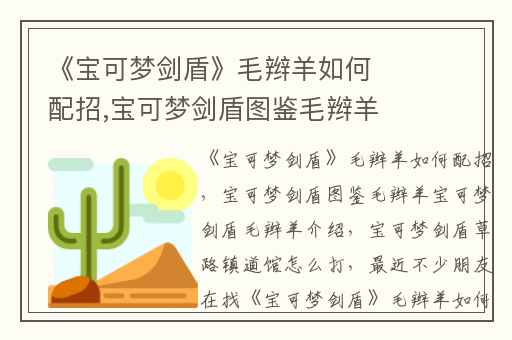 《宝可梦剑盾》毛辫羊如何配招,宝可梦剑盾图鉴毛辫羊

《宝可梦剑盾》毛辫羊如何配招，宝可梦剑盾图鉴毛辫羊宝可梦剑盾毛辫羊介绍，宝可梦剑盾草路镇道馆怎么打，最近不少朋友在找《宝可梦剑盾》毛辫羊如何